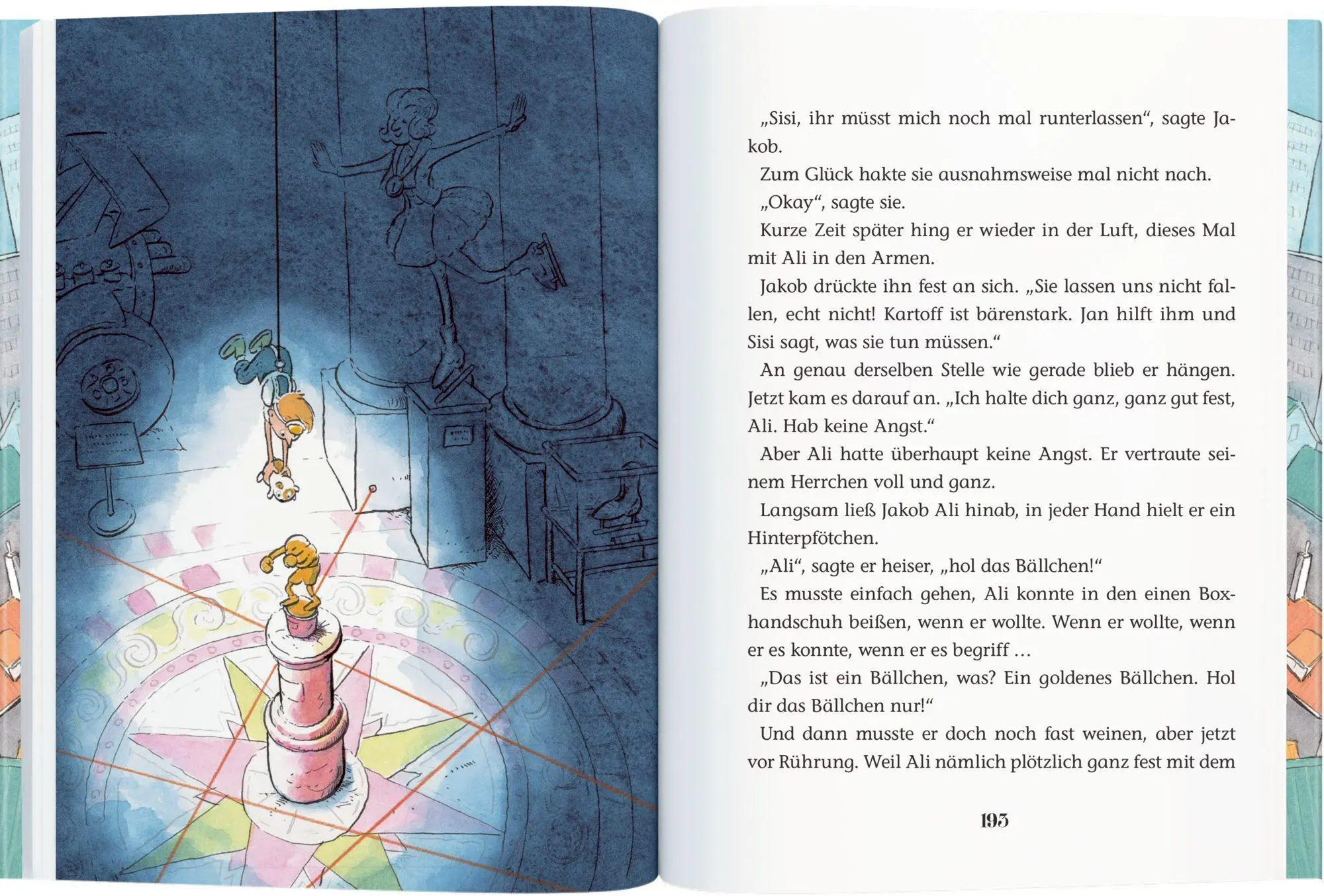 „Sisi, ihr müsst mich noch mal runterlassen“, sagte Jakob.

Zum Glück hakte sie ausnahmsweise mal nicht nach.

„Okay“, sagte sie.

Kurze Zeit später hing er wieder in der Luft, dieses Mal mit Ali in den Armen.

Jakob drückte ihn fest an sich. „Sie lassen uns nicht fallen, echt nicht! Kartoff ist bärenstark. Jan hilft ihm und Sisi sagt, was sie tun müssen.“

An genau derselben Stelle wie gerade blieb er hängen. Jetzt kam es darauf an. „Ich halte dich ganz, ganz gut fest, Ali. Hab keine Angst.“

Aber Ali hatte überhaupt keine Angst. Er vertraute seinem Herrchen voll und ganz.

Langsam ließ Jakob Ali hinab, in jeder Hand hielt er ein Hinterpfötchen.

„Ali“, sagte er heiser, „hol das Bällchen!“

Es musste einfach gehen, Ali konnte in den einen Boxhandschuh beißen, wenn er wollte. Wenn er wollte, wenn er es konnte, wenn er es begriff …

„Das ist ein Bällchen, was? Ein goldenes Bällchen. Hol dir das Bällchen nur!“

Und dann musste er doch noch fast weinen, aber jetzt vor Rührung. Weil Ali nämlich plötzlich ganz fest mit dem

193